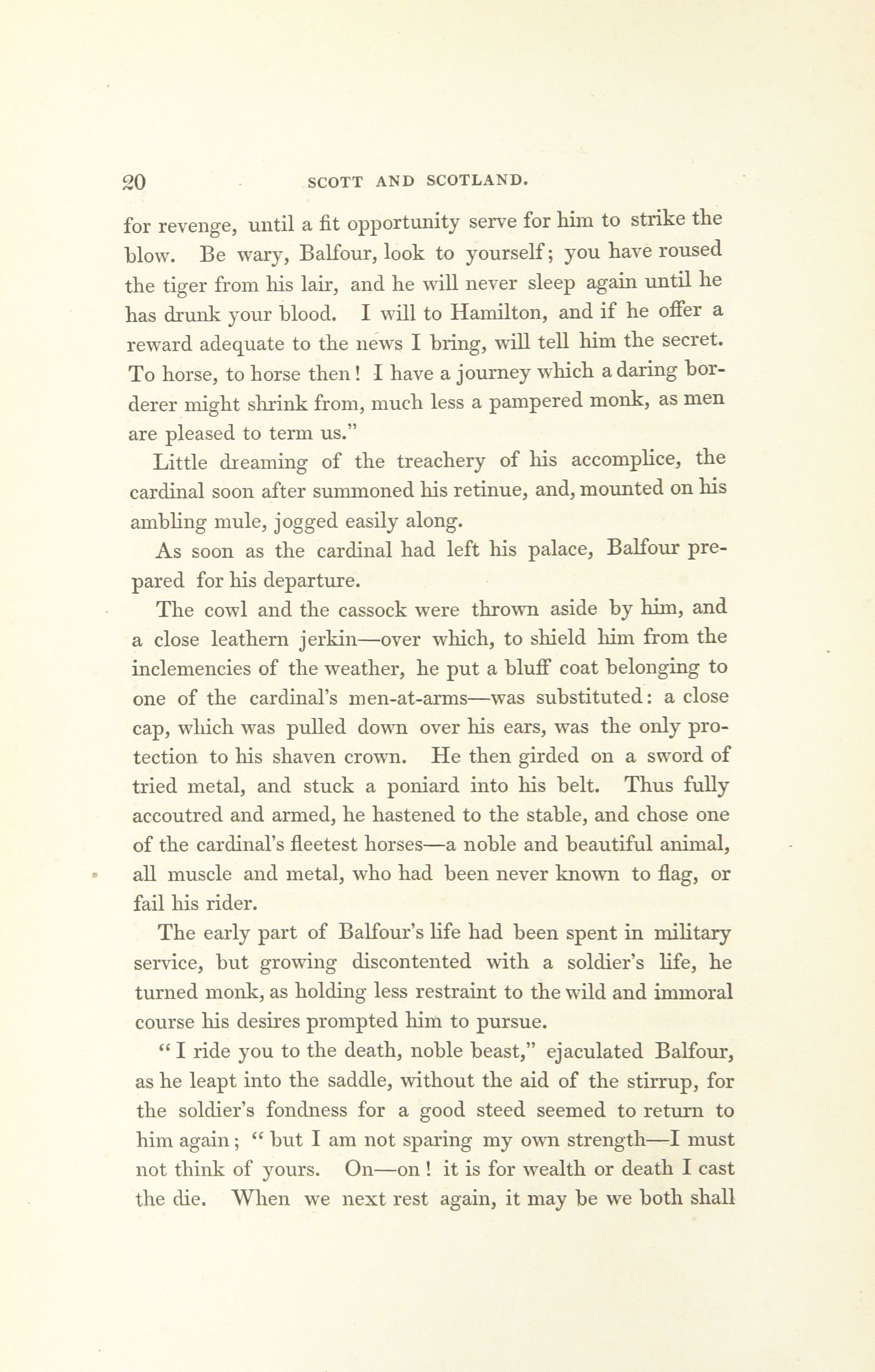 20 SCOTT AND SCOTLAND.

for revenge, until a fit opportunity serve for him to strike the blow. Be wary, Balfour, look to yourself; you have roused the tiger from his lair, and he will never sleep again until he has drunk your blood. I will to Hamilton, and if he offer a reward adequate to the news I bring, will tell him the secret. To horse, to horse then! I have a journey which a daring borderer might shrink from, much less a pampered monk, as men are pleased to term us."

Little dreaming of the treachery of his accomplice, the cardinal soon after summoned his retinue, and, mounted on his ambling mule, jogged easily along.

As soon as the cardinal had left his palace, Balfour prepared for his departure.

The cowl and the cassock were thrown aside by him, and a close leathern jerkin—over which, to shield him from the inclemencies of the weather, he put a bluff coat belonging to one of the cardinal's men-at-arms—was substituted: a close cap, which was pulled down over his ears, was the only protection to his shaven crown. He then girded on a sword of tried metal, and stuck a poniard into his belt. Thus fully accoutred and armed, he hastened to the stable, and chose one of the cardinal's fleetest horses—a noble and beautiful animal, all muscle and metal, who had been never known to flag, or fail his rider.

The early part of Balfour's life had been spent in military service, but growing discontented with a soldier's life, he turned monk, as holding less restraint to the wild and immoral course his desires prompted him to pursue.

"I ride you to the death, noble beast," ejaculated Balfour, as he leapt into the saddle, without the aid of the stirrup, for the soldier's fondness for a good steed seemed to return to him again; "but I am not sparing my own strength—I must not think of yours. On—on! it is for wealth or death I cast the die. When we next rest again, it may be we both shall